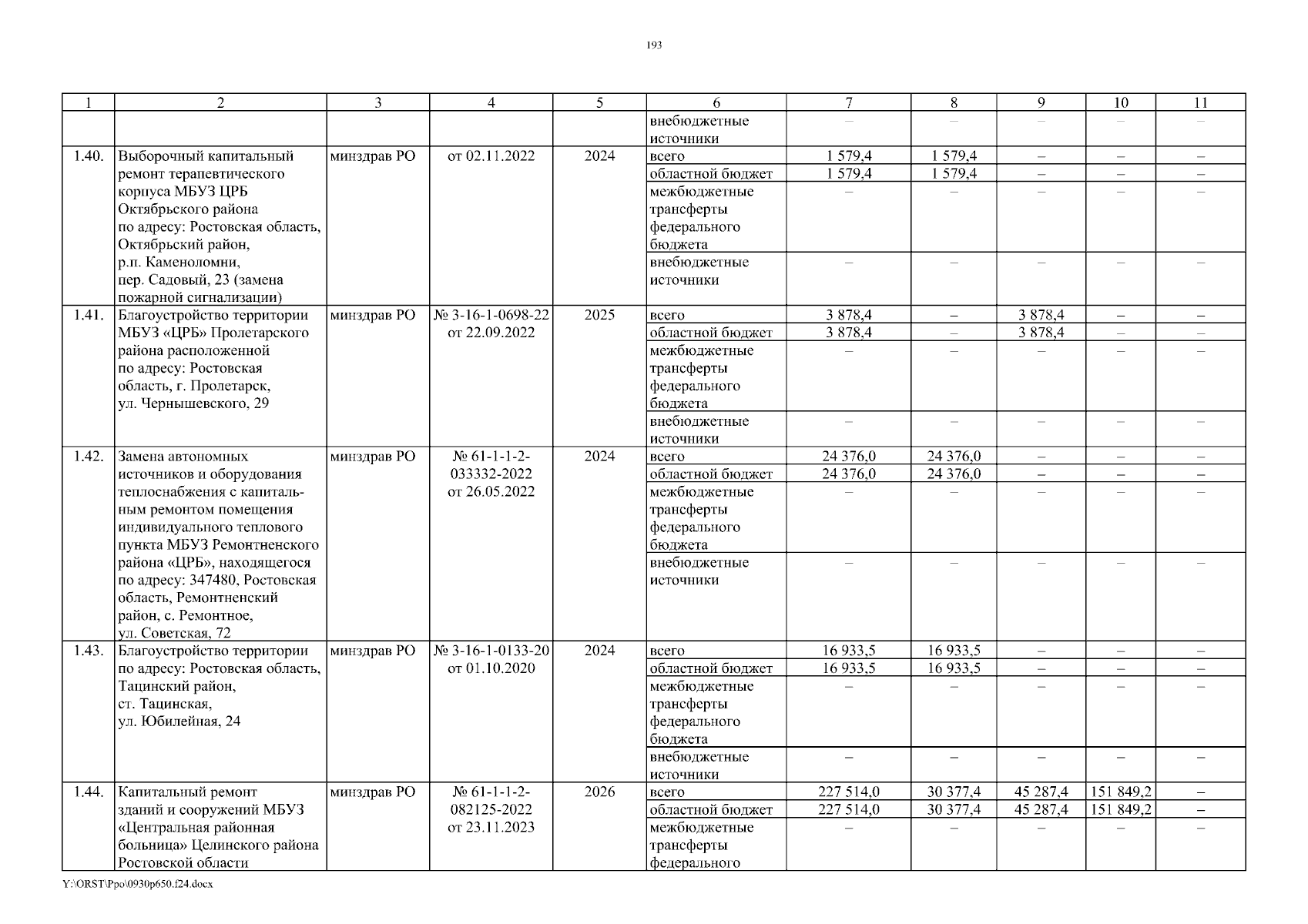 193

| 1 | 2 | 3 | 4 | 5 | 6 | 7 | 8 | 9 | 10 | 11 |
|---|---|---|---|---|---|---|---|---|---|---|
| | | | | | внебюджетные источники | – | – | – | – | – |
| 1.40. | Выборочный капитальный ремонт терапевтического корпуса МБУЗ ЦРБ Октябрьского района по адресу: Ростовская область, Октябрьский район, р.п. Каменоломни, пер. Садовый, 23 (замена пожарной сигнализации) | минздрав РО | от 02.11.2022 | 2024 | всего | 1 579,4 | 1 579,4 | – | – | – |
| | | | | | областной бюджет | 1 579,4 | 1 579,4 | – | – | – |
| | | | | | межбюджетные трансферты федерального бюджета | – | – | – | – | – |
| | | | | | внебюджетные источники | – | – | – | – | – |
| 1.41. | Благоустройство территории МБУЗ «ЦРБ» Пролетарского района расположенной по адресу: Ростовская область, г. Пролетарск, ул. Чернышевского, 29 | минздрав РО | № 3-16-1-0698-22 от 22.09.2022 | 2025 | всего | 3 878,4 | – | 3 878,4 | – | – |
| | | | | | областной бюджет | 3 878,4 | – | 3 878,4 | – | – |
| | | | | | межбюджетные трансферты федерального бюджета | – | – | – | – | – |
| | | | | | внебюджетные источники | – | – | – | – | – |
| 1.42. | Замена автономных источников и оборудования теплоснабжения с капитальным ремонтом помещения индивидуального теплового пункта МБУЗ Ремонтненского района «ЦРБ», находящегося по адресу: 347480, Ростовская область, Ремонтненский район, с. Ремонтное, ул. Советская, 72 | минздрав РО | № 61-1-1-2-033332-2022 от 26.05.2022 | 2024 | всего | 24 376,0 | 24 376,0 | – | – | – |
| | | | | | областной бюджет | 24 376,0 | 24 376,0 | – | – | – |
| | | | | | межбюджетные трансферты федерального бюджета | – | – | – | – | – |
| | | | | | внебюджетные источники | – | – | – | – | – |
| 1.43. | Благоустройство территории по адресу: Ростовская область, Тацинский район, ст. Тацинская, ул. Юбилейная, 24 | минздрав РО | № 3-16-1-0133-20 от 01.10.2020 | 2024 | всего | 16 933,5 | 16 933,5 | – | – | – |
| | | | | | областной бюджет | 16 933,5 | 16 933,5 | – | – | – |
| | | | | | межбюджетные трансферты федерального бюджета | – | – | – | – | – |
| | | | | | внебюджетные источники | – | – | – | – | – |
| 1.44. | Капитальный ремонт зданий и сооружений МБУЗ «Центральная районная больница» Целинского района Ростовской области | минздрав РО | № 61-1-1-2-082125-2022 от 23.11.2023 | 2026 | всего | 227 514,0 | 30 377,4 | 45 287,4 | 151 849,2 | – |
| | | | | | областной бюджет | 227 514,0 | 30 377,4 | 45 287,4 | 151 849,2 | – |
| | | | | | межбюджетные трансферты федерального | – | – | – | – | – |

Y:\ORST\Ppo\0930p650.f24.docx